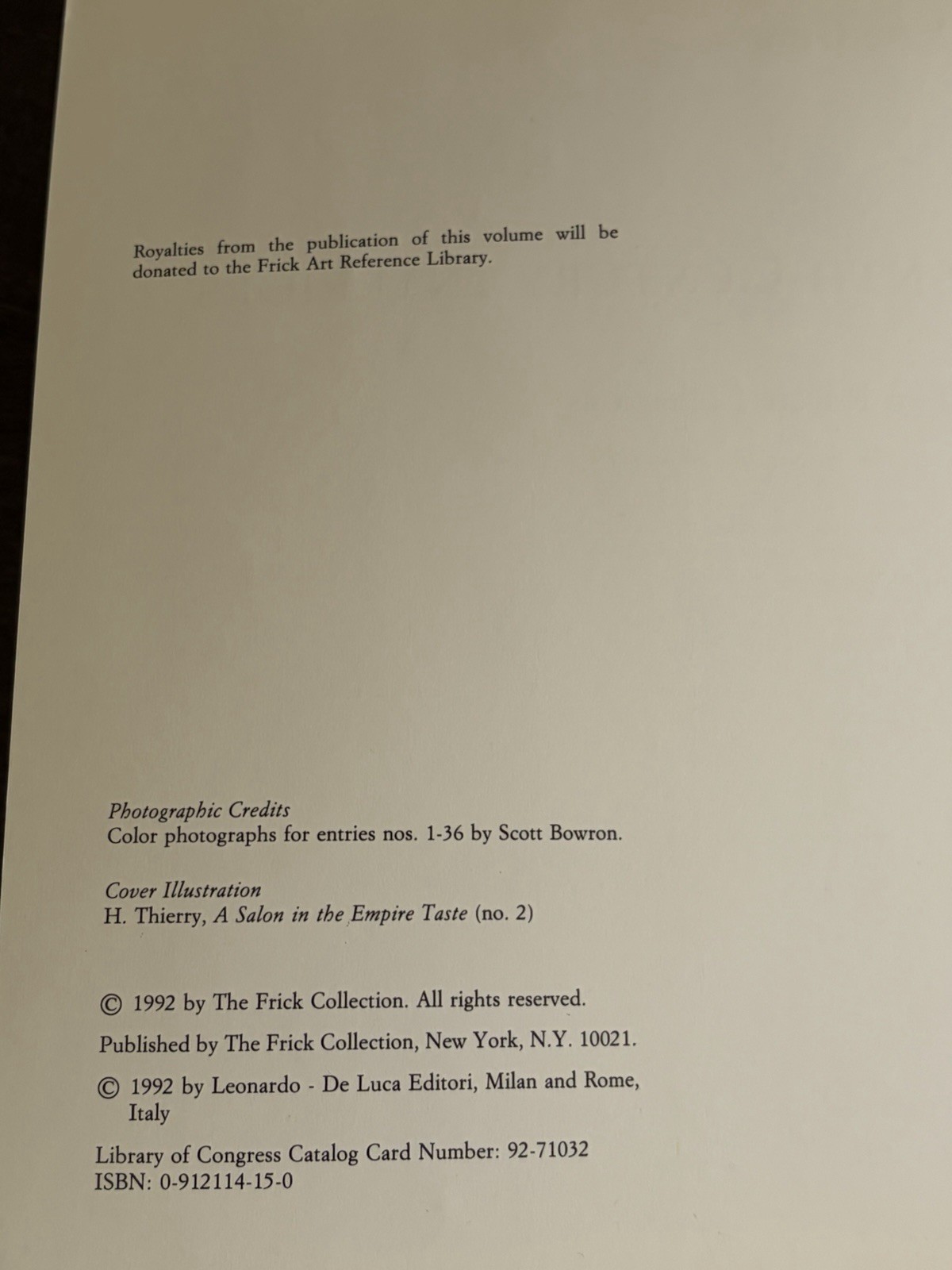 Royalties from the publication of this volume will be donated to the Frick Art Reference Library.

Photographic Credits
Color photographs for entries nos. 1-36 by Scott Bowron.

Cover Illustration
H. Thierry, A Salon in the Empire Taste (no. 2)

© 1992 by The Frick Collection. All rights reserved.

Published by The Frick Collection, New York, N.Y. 10021.

© 1992 by Leonardo - De Luca Editori, Milan and Rome, Italy

Library of Congress Catalog Card Number: 92-71032
ISBN: 0-912114-15-0